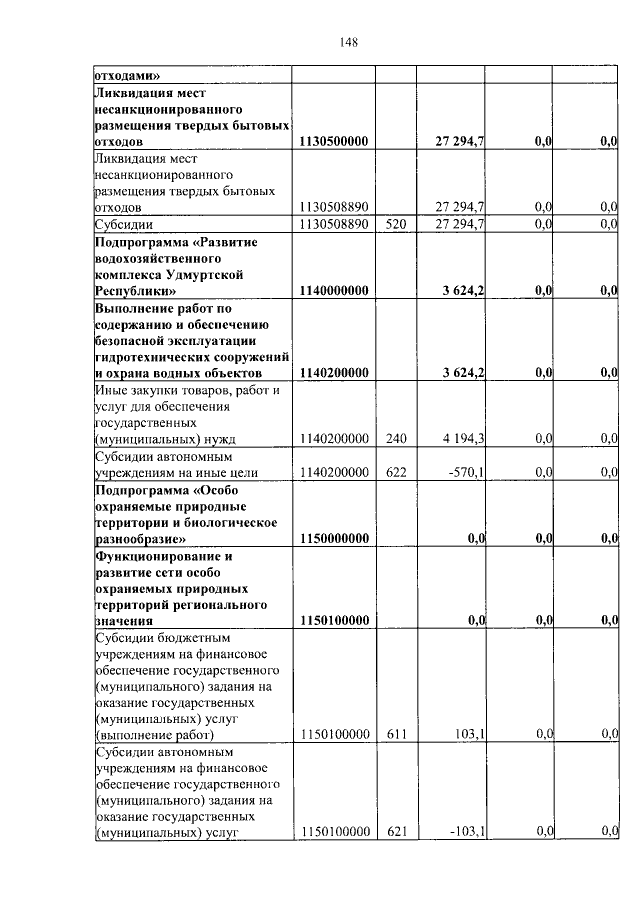 148

| отходами» | | | | | |
|---|---|---|---|---|---|
| Ликвидация мест несанкционированного размещения твердых бытовых отходов | 1130500000 | | 27 294,7 | 0,0 | 0,0 |
| Ликвидация мест несанкционированного размещения твердых бытовых отходов | 1130508890 | | 27 294,7 | 0,0 | 0,0 |
| Субсидии | 1130508890 | 520 | 27 294,7 | 0,0 | 0,0 |
| Подпрограмма «Развитие водохозяйственного комплекса Удмуртской Республики» | 1140000000 | | 3 624,2 | 0,0 | 0,0 |
| Выполнение работ по содержанию и обеспечению безопасной эксплуатации гидротехнических сооружений и охрана водных объектов | 1140200000 | | 3 624,2 | 0,0 | 0,0 |
| Иные закупки товаров, работ и услуг для обеспечения государственных (муниципальных) нужд | 1140200000 | 240 | 4 194,3 | 0,0 | 0,0 |
| Субсидии автономным учреждениям на иные цели | 1140200000 | 622 | -570,1 | 0,0 | 0,0 |
| Подпрограмма «Особо охраняемые природные территории и биологическое разнообразие» | 1150000000 | | 0,0 | 0,0 | 0,0 |
| Функционирование и развитие сети особо охраняемых природных территорий регионального значения | 1150100000 | | 0,0 | 0,0 | 0,0 |
| Субсидии бюджетным учреждениям на финансовое обеспечение государственного (муниципального) задания на оказание государственных (муниципальных) услуг (выполнение работ) | 1150100000 | 611 | 103,1 | 0,0 | 0,0 |
| Субсидии автономным учреждениям на финансовое обеспечение государственного (муниципального) задания на оказание государственных (муниципальных) услуг | 1150100000 | 621 | -103,1 | 0,0 | 0,0 |